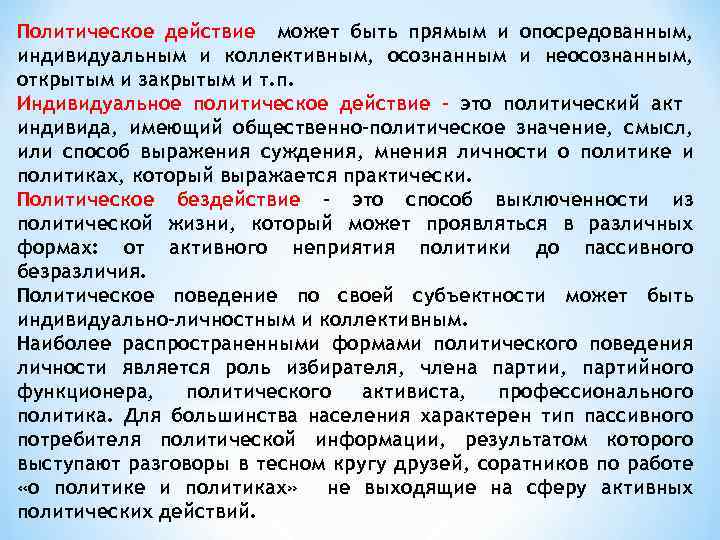 Политическое действие может быть прямым и опосредованным, индивидуальным и коллективным, осознанным и неосознанным, открытым и закрытым и т.п.

Индивидуальное политическое действие - это политический акт индивида, имеющий общественно-политическое значение, смысл, или способ выражения суждения, мнения личности о политике и политиках, который выражается практически.

Политическое бездействие - это способ выключенности из политической жизни, который может проявляться в различных формах: от активного неприятия политики до пассивного безразличия.

Политическое поведение по своей субъектности может быть индивидуально-личностным и коллективным.

Наиболее распространенными формами политического поведения личности является роль избирателя, члена партии, партийного функционера, политического активиста, профессионального политика. Для большинства населения характерен тип пассивного потребителя политической информации, результатом которого выступают разговоры в тесном кругу друзей, соратников по работе «о политике и политиках» не выходящие на сферу активных политических действий.